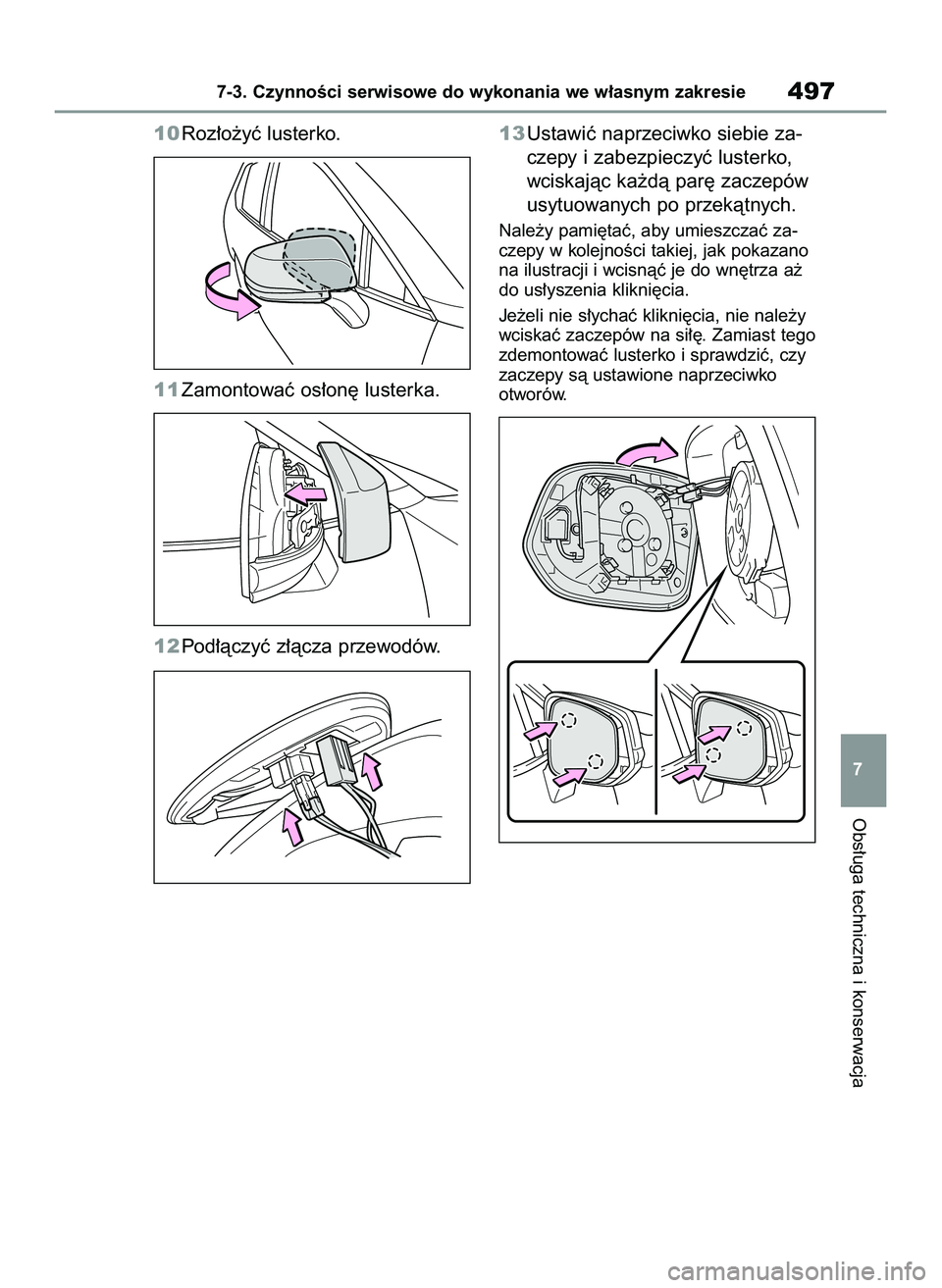 7-3. Czynności serwisowe do wykonania we własnym zakresie

497

10 Rozłożyć lusterko.

11 Zamontować osłonę lusterka.

12 Podłączyć złącza przewodów.

13 Ustawić naprzeciwko siebie zaczepy i zabezpieczyć lusterko, wciskając każdą parę zaczepów usytuowanych po przekątnych.

Należy pamiętać, aby umieszczać zaczepy w kolejności takiej, jak pokazano na ilustracji i wcisnąć je do wnętrza aż do usłyszenia kliknięcia.

Jeżeli nie słychać kliknięcia, nie należy wciskać zaczepów na siłę. Zamiast tego zdemontować lusterko i sprawdzić, czy zaczepy są ustawione naprzeciwko otworów.

7

Obsługa techniczna i konserwacja

carmanualsonline.info